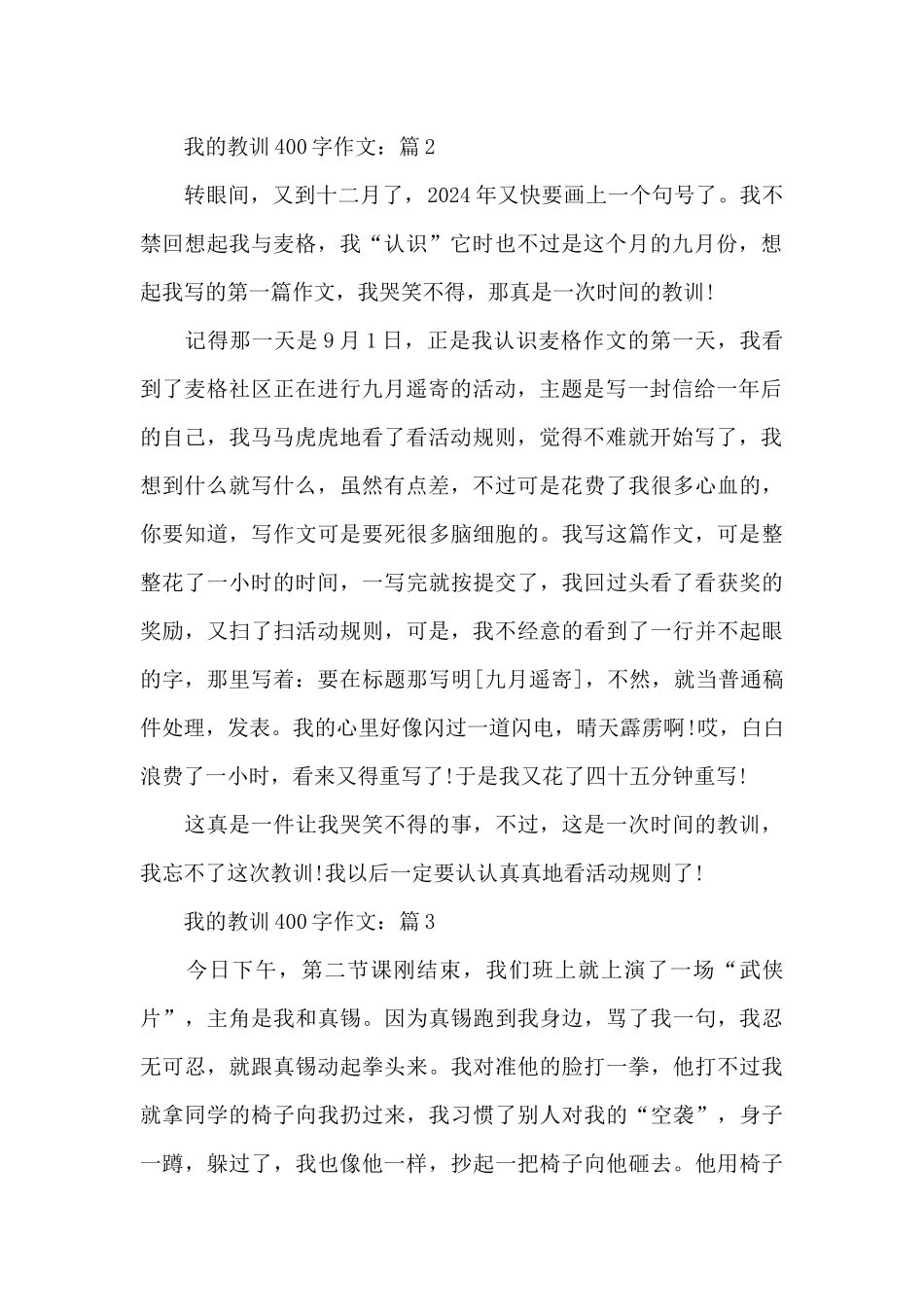 我的教训400字作文：篇2

转眼间，又到十二月了，2024年又快要画上一个句号了。我不禁回想起我与麦格，我“认识”它时也不过是这个月的九月份，想起我写的第一篇作文，我哭笑不得，那真是一次时间的教训!

记得那一天是9月1日，正是我认识麦格作文的第一天，我看到了麦格社区正在进行九月遥寄的活动，主题是写一封信给一年后的自己，我马马虎虎地看了看活动规则，觉得不难就开始写了，我想到什么就写什么，虽然有点差，不过可是花费了我很多心血的，你要知道，写作文可是要死很多脑细胞的。我写这篇作文，可是整整花了一小时的时间，一写完就按提交了，我回过头看了看获奖的奖励，又扫了扫活动规则，可是，我不经意的看到了一行并不起眼的字，那里写着：要在标题那写明[九月遥寄]，不然，就当普通稿件处理，发表。我的心里好像闪过一道闪电，晴天霹雳啊!哎，白白浪费了一小时，看来又得重写了!于是我又花了四十五分钟重写!

这真是一件让我哭笑不得的事，不过，这是一次时间的教训，我忘不了这次教训!我以后一定要认认真真地看活动规则了!

我的教训400字作文：篇3

今日下午，第二节课刚结束，我们班上就上演了一场“武侠片”，主角是我和真锡。因为真锡跑到我身边，骂了我一句，我忍无可忍，就跟真锡动起拳头来。我对准他的脸打一拳，他打不过我就拿同学的椅子向我扔过来，我习惯了别人对我的“空袭”，身子一蹲，躲过了，我也像他一样，抄起一把椅子向他砸去。他用椅子